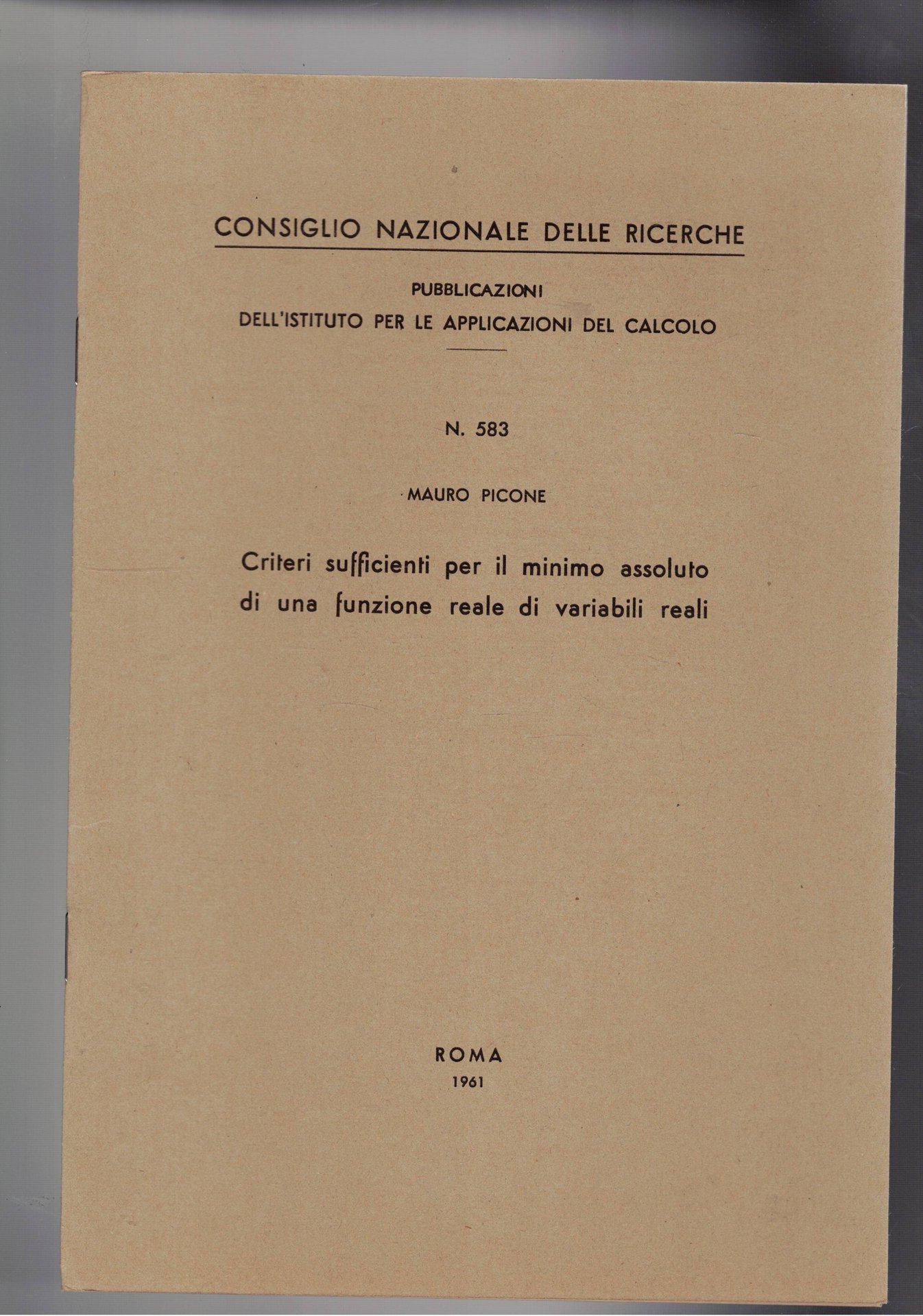 CONSIGLIO NAZIONALE DELLE RICERCHE

PUBBLICAZIONI
DELL'ISTITUTO PER LE APPLICAZIONI DEL CALCOLO

N. 583

MAURO PICONE

Criteri sufficienti per il minimo assoluto di una funzione reale di variabili reali

ROMA
1961